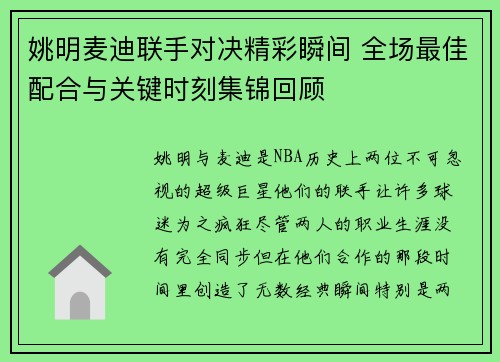 姚明麦迪联手对决精彩瞬间 全场最佳配合与关键时刻集锦回顾

姚明与麦迪是NBA历史上两位不可忽视的超级巨星他们的联手让许多球迷为之疯狂尽管两人的职业生涯没有完全同步但在他们合作的那段时间里创造了无数经典瞬间特别是两